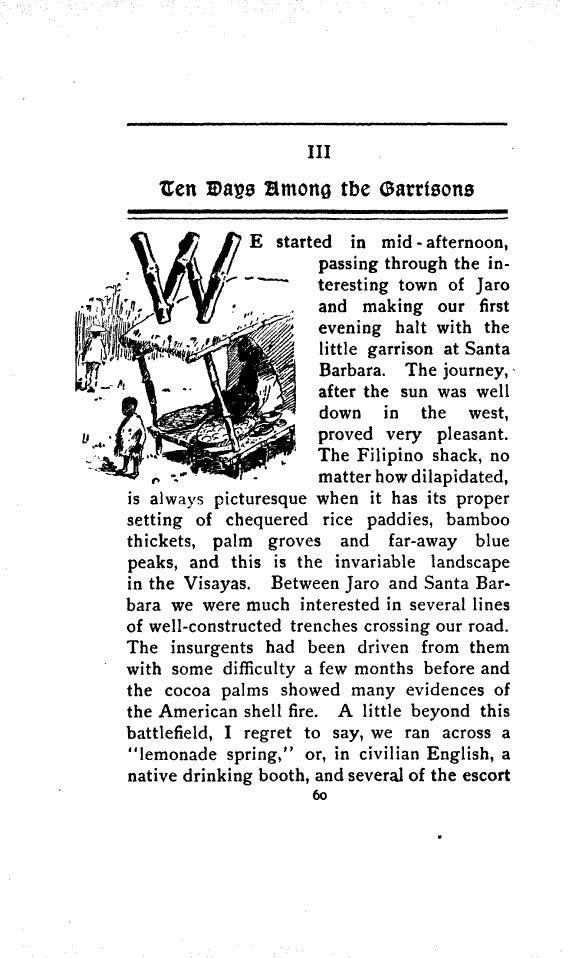 III

Ten Days Among the Garrisons

WE started in mid-afternoon, passing through the interesting town of Jaro and making our first evening halt with the little garrison at Santa Barbara. The journey, after the sun was well down in the west, proved very pleasant. The Filipino shack, no matter how dilapidated, is always picturesque when it has its proper setting of chequered rice paddies, bamboo thickets, palm groves and far-away blue peaks, and this is the invariable landscape in the Visayas. Between Jaro and Santa Barbara we were much interested in several lines of well-constructed trenches crossing our road. The insurgents had been driven from them with some difficulty a few months before and the cocoa palms showed many evidences of the American shell fire. A little beyond this battlefield, I regret to say, we ran across a "lemonade spring," or, in civilian English, a native drinking booth, and several of the escort

60